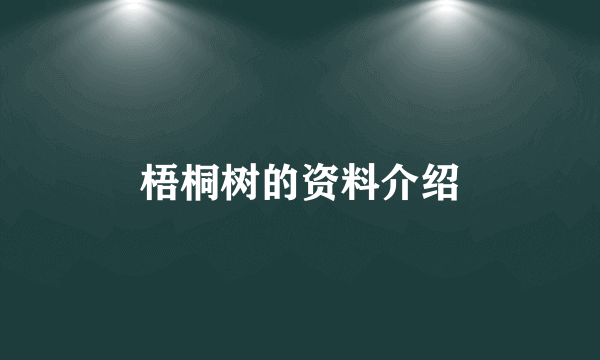 梧桐树的资料介绍